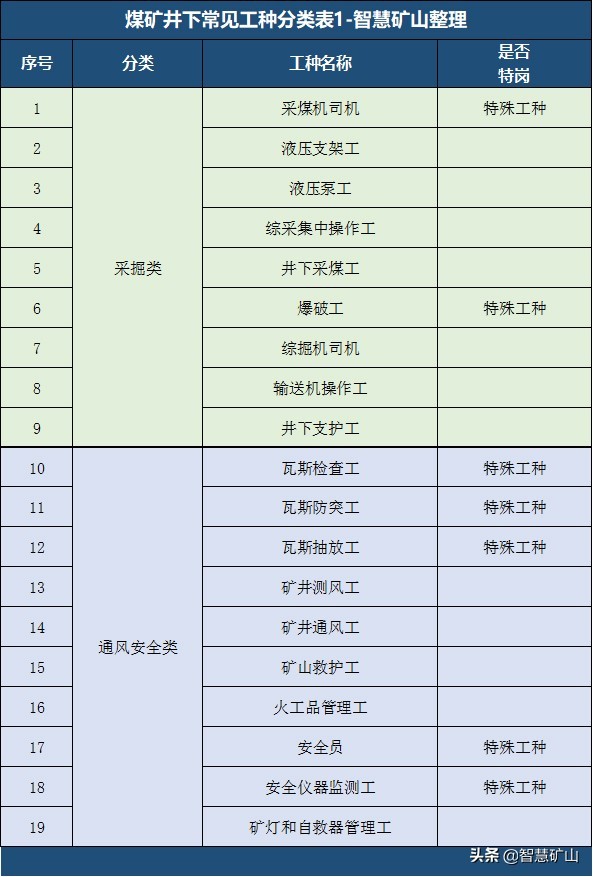 煤矿井下常见工种分类表1-智慧矿山整理

| 序号 | 分类 | 工种名称 | 是否特岗 |
|---|---|---|---|
| 1 | 采掘类 | 采煤机司机 | 特殊工种 |
| 2 | | 液压支架工 | |
| 3 | | 液压泵工 | |
| 4 | | 综采集中操作工 | |
| 5 | | 井下采煤工 | |
| 6 | | 爆破工 | 特殊工种 |
| 7 | | 综掘机司机 | |
| 8 | | 输送机操作工 | |
| 9 | | 井下支护工 | |
| 10 | 通风安全类 | 瓦斯检查工 | 特殊工种 |
| 11 | | 瓦斯防突工 | 特殊工种 |
| 12 | | 瓦斯抽放工 | 特殊工种 |
| 13 | | 矿井测风工 | |
| 14 | | 矿井通风工 | |
| 15 | | 矿山救护工 | |
| 16 | | 火工品管理工 | |
| 17 | | 安全员 | 特殊工种 |
| 18 | | 安全仪器监测工 | 特殊工种 |
| 19 | | 矿灯和自救器管理工 | |

头条 @智慧矿山